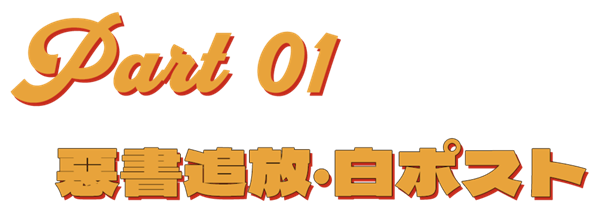 Part 01

悪書追放・白ポスト